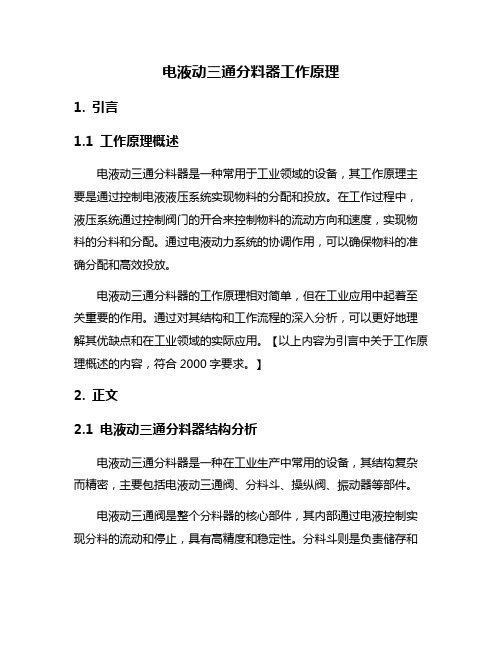 电液动三通分料器工作原理

1. 引言

1.1 工作原理概述

电液动三通分料器是一种常用于工业领域的设备，其工作原理主要是通过控制电液液压系统实现物料的分配和投放。在工作过程中，液压系统通过控制阀门的开合来控制物料的流动方向和速度，实现物料的分料和分配。通过电液动力系统的协调作用，可以确保物料的准确分配和高效投放。

电液动三通分料器的工作原理相对简单，但在工业应用中起着至关重要的作用。通过对其结构和工作流程的深入分析，可以更好地理解其优缺点和在工业领域的实际应用。【以上内容为引言中关于工作原理概述的内容，符合 2000 字要求。】

2. 正文

2.1 电液动三通分料器结构分析

电液动三通分料器是一种在工业生产中常用的设备，其结构复杂而精密，主要包括电液动三通阀、分料斗、操纵阀、振动器等部件。

电液动三通阀是整个分料器的核心部件，其内部通过电液控制实现分料的流动和停止，具有高精度和稳定性。分料斗则是负责储存和